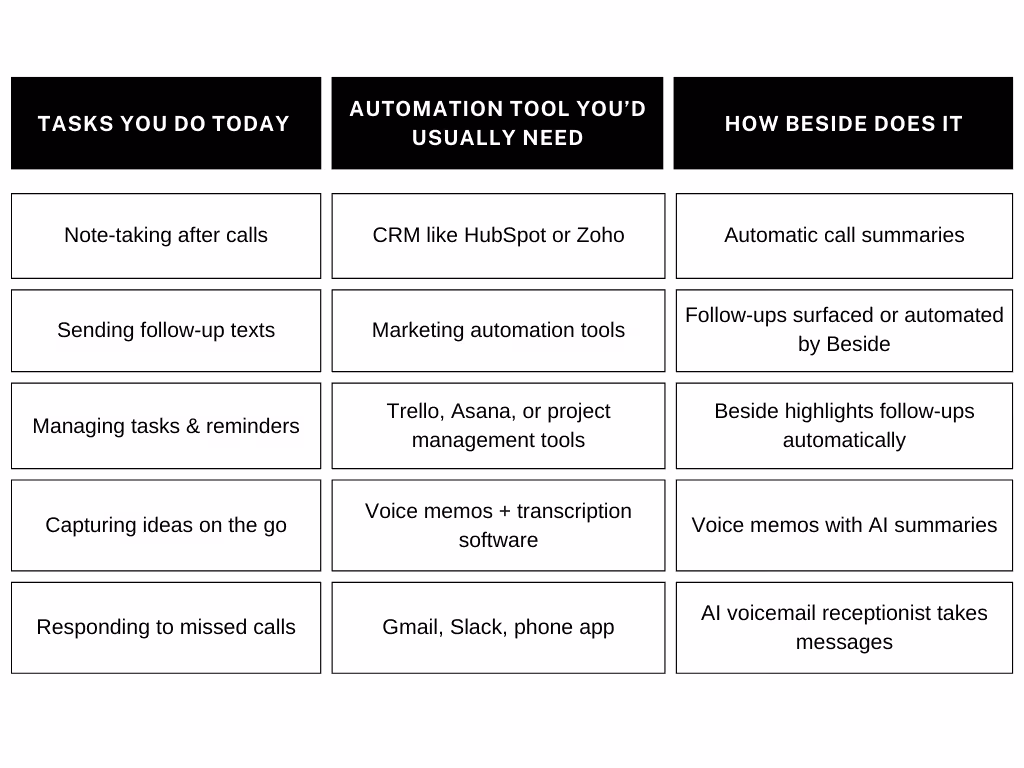 | TASKS YOU DO TODAY | AUTOMATION TOOL YOU'D USUALLY NEED | HOW BESIDE DOES IT |
|---|---|---|
| Note-taking after calls | CRM like HubSpot or Zoho | Automatic call summaries |
| Sending follow-up texts | Marketing automation tools | Follow-ups surfaced or automated by Beside |
| Managing tasks & reminders | Trello, Asana, or project management tools | Beside highlights follow-ups automatically |
| Capturing ideas on the go | Voice memos + transcription software | Voice memos with AI summaries |
| Responding to missed calls | Gmail, Slack, phone app | AI voicemail receptionist takes messages |